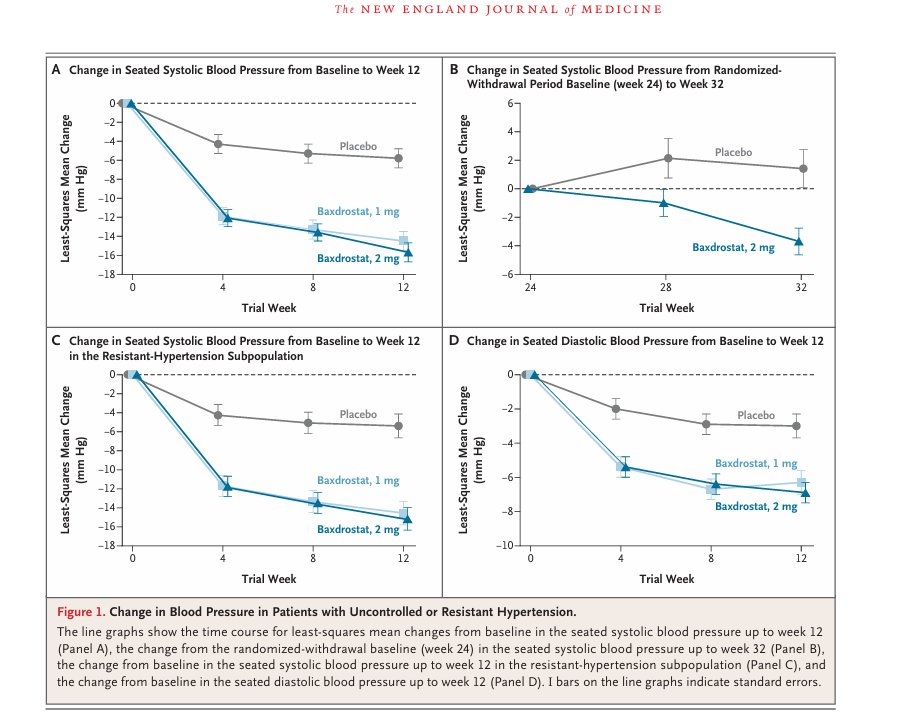 The NEW ENGLAND JOURNAL of MEDICINE

A Change in Seated Systolic Blood Pressure from Baseline to Week 12

Least-Squares Mean Change (mm Hg)

0
−2
−4
−6
−8
−10
−12
−14
−16
−18

Placebo
Baxdrostat, 1 mg
Baxdrostat, 2 mg

0 4 8 12
Trial Week

B Change in Seated Systolic Blood Pressure from Randomized-Withdrawal Period Baseline (week 24) to Week 32

Least-Squares Mean Change (mm Hg)

6
4
2
0
−2
−4
−6

Placebo
Baxdrostat, 2 mg

24 28 32
Trial Week

C Change in Seated Systolic Blood Pressure from Baseline to Week 12 in the Resistant-Hypertension Subpopulation

Least-Squares Mean Change (mm Hg)

0
−2
−4
−6
−8
−10
−12
−14
−16
−18

Placebo
Baxdrostat, 1 mg
Baxdrostat, 2 mg

0 4 8 12
Trial Week

D Change in Seated Diastolic Blood Pressure from Baseline to Week 12

Least-Squares Mean Change (mm Hg)

0
−2
−4
−6
−8
−10

Placebo
Baxdrostat, 1 mg
Baxdrostat, 2 mg

0 4 8 12
Trial Week

Figure 1. Change in Blood Pressure in Patients with Uncontrolled or Resistant Hypertension.
The line graphs show the time course for least-squares mean changes from baseline in the seated systolic blood pressure up to week 12 (Panel A), the change from the randomized-withdrawal baseline (week 24) in the seated systolic blood pressure up to week 32 (Panel B), the change from baseline in the seated systolic blood pressure up to week 12 in the resistant-hypertension subpopulation (Panel C), and the change from baseline in the seated diastolic blood pressure up to week 12 (Panel D). I bars on the line graphs indicate standard errors.